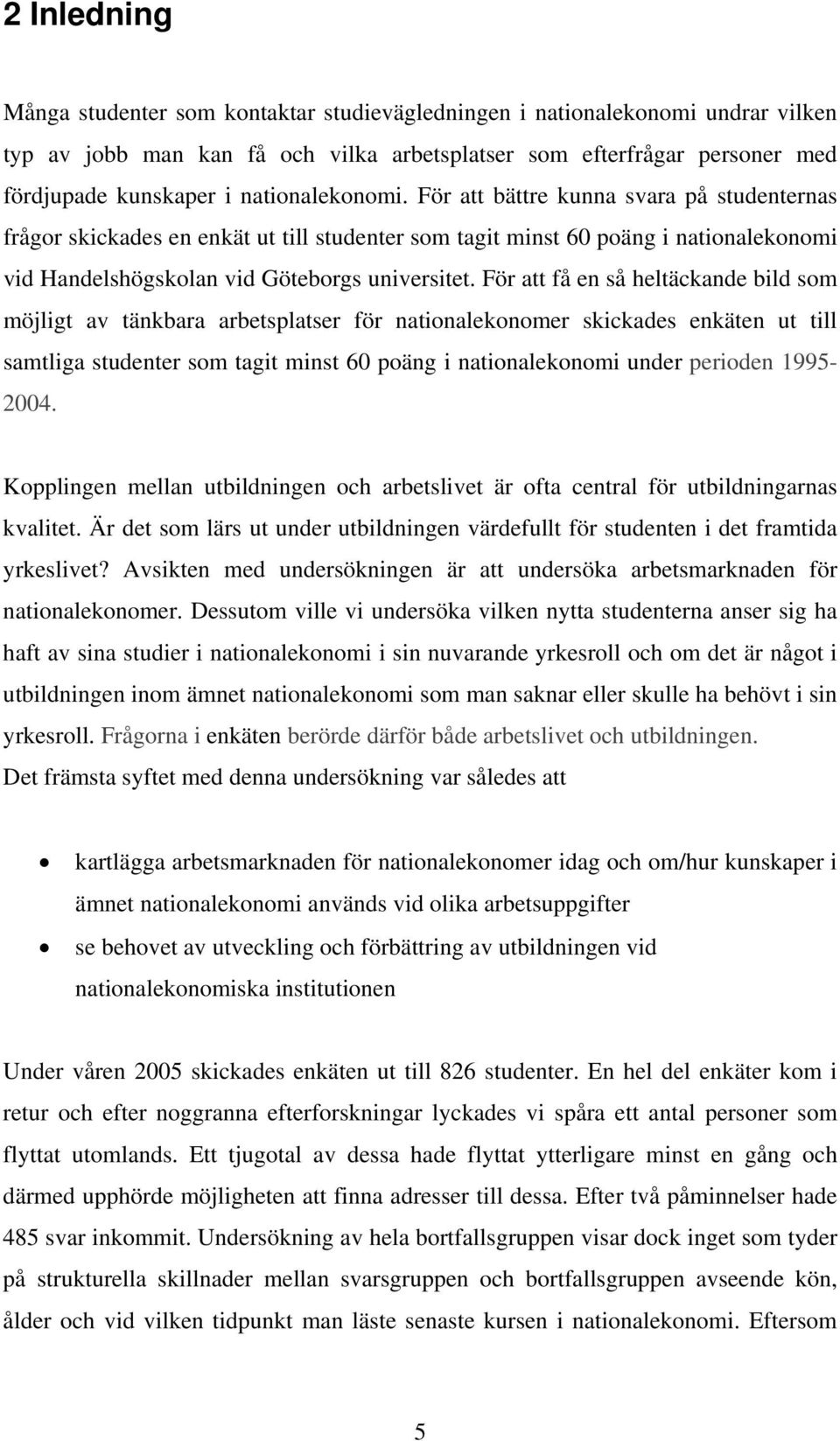 2 Inledning

Många studenter som kontaktar studievägledningen i nationalekonomi undrar vilken typ av jobb man kan få och vilka arbetsplatser som efterfrågar personer med fördjupade kunskaper i nationalekonomi. För att bättre kunna svara på studenternas frågor skickades en enkät ut till studenter som tagit minst 60 poäng i nationalekonomi vid Handelshögskolan vid Göteborgs universitet. För att få en så heltäckande bild som möjligt av tänkbara arbetsplatser för nationalekonomer skickades enkäten ut till samtliga studenter som tagit minst 60 poäng i nationalekonomi under perioden 1995-2004.

Kopplingen mellan utbildningen och arbetslivet är ofta central för utbildningarnas kvalitet. Är det som lärs ut under utbildningen värdefullt för studenten i det framtida yrkeslivet? Avsikten med undersökningen är att undersöka arbetsmarknaden för nationalekonomer. Dessutom ville vi undersöka vilken nytta studenterna anser sig ha haft av sina studier i nationalekonomi i sin nuvarande yrkesroll och om det är något i utbildningen inom ämnet nationalekonomi som man saknar eller skulle ha behövt i sin yrkesroll. Frågorna i enkäten berörde därför både arbetslivet och utbildningen.
Det främsta syftet med denna undersökning var således att

• kartlägga arbetsmarknaden för nationalekonomer idag och om/hur kunskaper i ämnet nationalekonomi används vid olika arbetsuppgifter
• se behovet av utveckling och förbättring av utbildningen vid nationalekonomiska institutionen

Under våren 2005 skickades enkäten ut till 826 studenter. En hel del enkäter kom i retur och efter noggranna efterforskningar lyckades vi spåra ett antal personer som flyttat utomlands. Ett tjugotal av dessa hade flyttat ytterligare minst en gång och därmed upphörde möjligheten att finna adresser till dessa. Efter två påminnelser hade 485 svar inkommit. Undersökning av hela bortfallsgruppen visar dock inget som tyder på strukturella skillnader mellan svarsgruppen och bortfallsgruppen avseende kön, ålder och vid vilken tidpunkt man läste senaste kursen i nationalekonomi. Eftersom

5